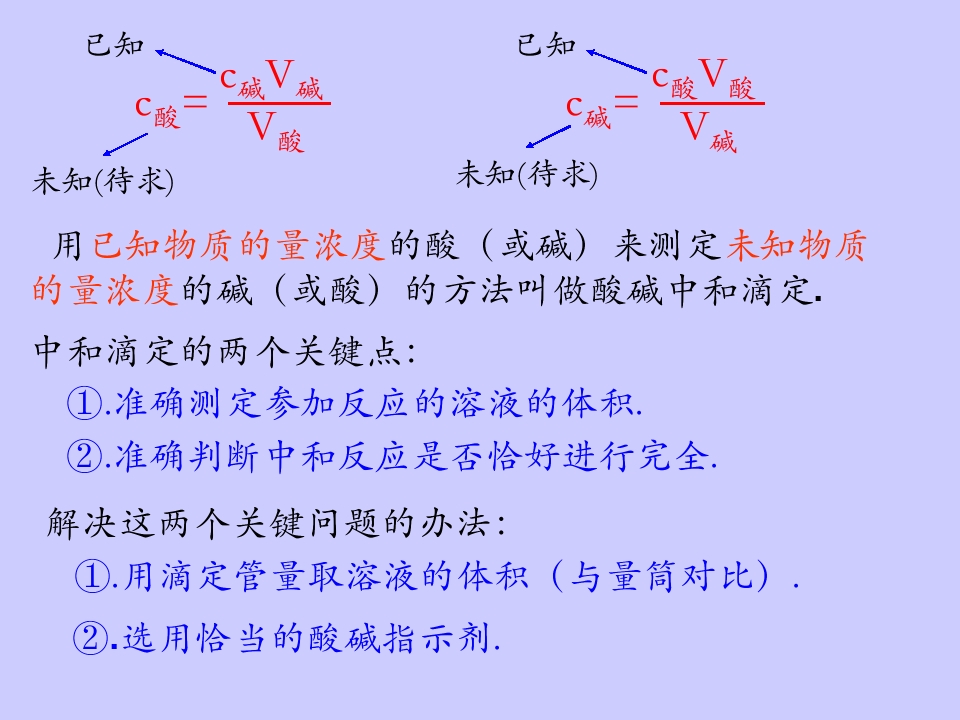 已知

$c_{酸}=\frac{c_{碱}V_{碱}}{V_{酸}}$

未知(待求)

已知

$c_{碱}=\frac{c_{酸}V_{酸}}{V_{碱}}$

未知(待求)

用已知物质的量浓度的酸（或碱）来测定未知物质的量浓度的碱（或酸）的方法叫做酸碱中和滴定.

中和滴定的两个关键点:

①.准确测定参加反应的溶液的体积.

②.准确判断中和反应是否恰好进行完全.

解决这两个关键问题的办法:

①.用滴定管量取溶液的体积（与量筒对比）.

②.选用恰当的酸碱指示剂.